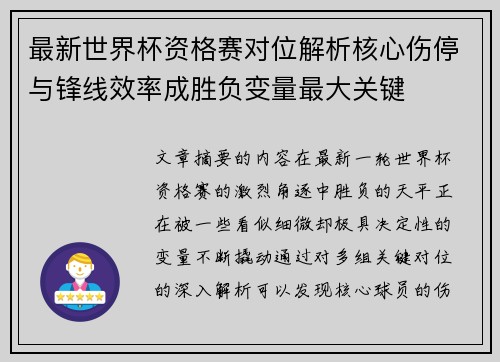 最新世界杯资格赛对位解析核心伤停与锋线效率成胜负变量最大关键

文章摘要的内容在最新一轮世界杯资格赛的激烈角逐中胜负的天平正在被一些看似细微却极具决定性的变量不断撬动通过对多组关键对位的深入解析可以发现核心球员的伤